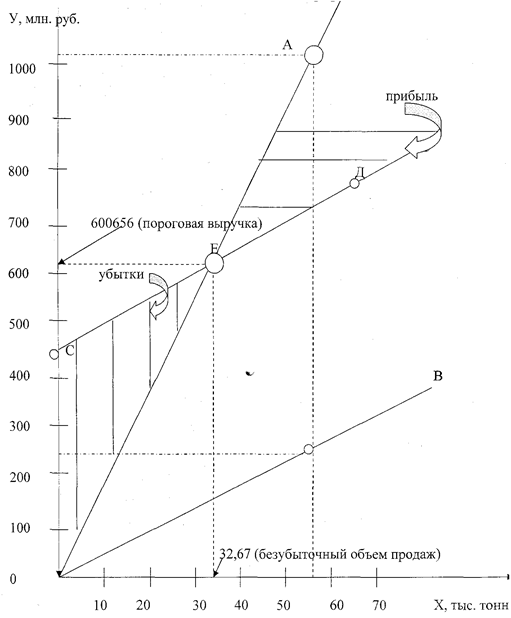 У, млн. руб.

1000
900
800
700
600
500
400
300
200
100
0

А
прибыль
Д
600656 (пороговая выручка)
Е
убытки
С
В
32,67 (безубыточный объем продаж)

10 20 30 40 50 60 70

Х, тыс. тонн